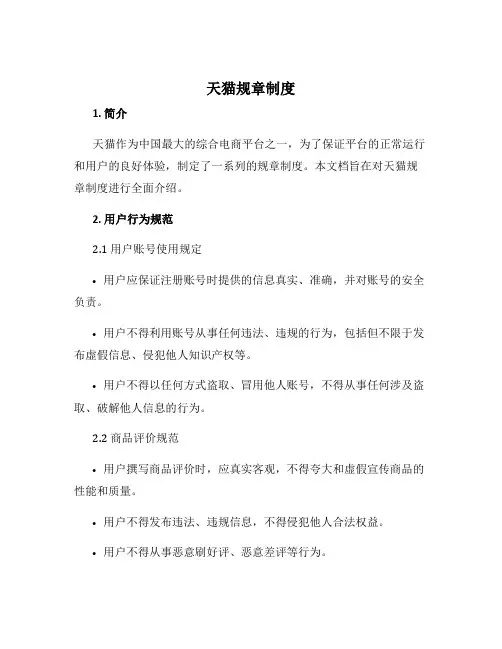 天猫规章制度

1. 简介

天猫作为中国最大的综合电商平台之一，为了保证平台的正常运行和用户的良好体验，制定了一系列的规章制度。本文档旨在对天猫规章制度进行全面介绍。

2. 用户行为规范

2.1 用户账号使用规定

• 用户应保证注册账号时提供的信息真实、准确，并对账号的安全负责。

• 用户不得利用账号从事任何违法、违规的行为，包括但不限于发布虚假信息、侵犯他人知识产权等。

• 用户不得以任何方式盗取、冒用他人账号，不得从事任何涉及盗取、破解他人信息的行为。

2.2 商品评价规范

• 用户撰写商品评价时，应真实客观，不得夸大和虚假宣传商品的性能和质量。

• 用户不得发布违法、违规信息，不得侵犯他人合法权益。

• 用户不得从事恶意刷好评、恶意差评等行为。